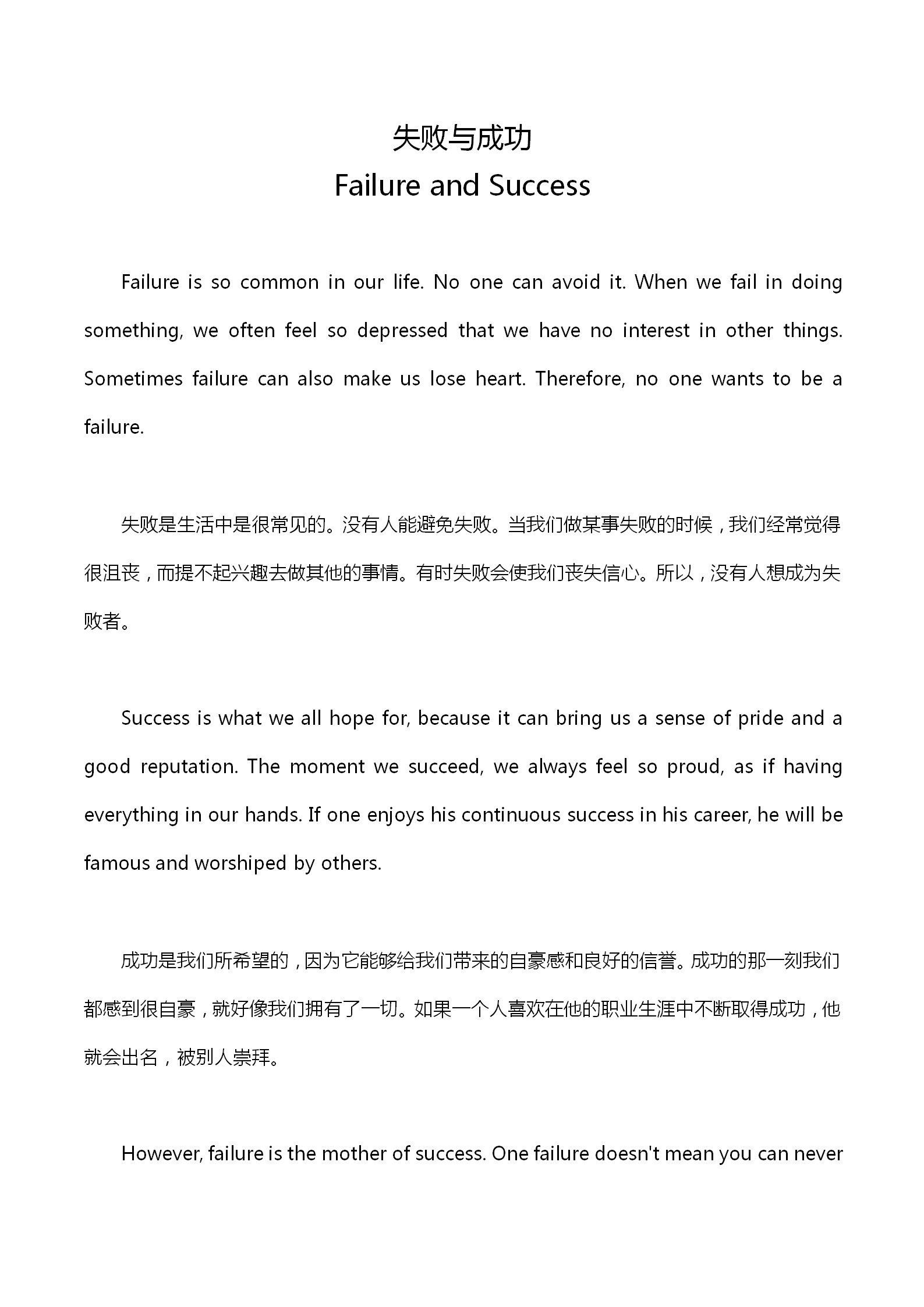 失败与成功
Failure and Success

Failure is so common in our life. No one can avoid it. When we fail in doing something, we often feel so depressed that we have no interest in other things. Sometimes failure can also make us lose heart. Therefore, no one wants to be a failure.

失败是生活中是很常见的。没有人能避免失败。当我们做某事失败的时候，我们经常觉得很沮丧，而提不起兴趣去做其他的事情。有时失败会使我们丧失信心。所以，没有人想成为失败者。

Success is what we all hope for, because it can bring us a sense of pride and a good reputation. The moment we succeed, we always feel so proud, as if having everything in our hands. If one enjoys his continuous success in his career, he will be famous and worshiped by others.

成功是我们所希望的，因为它能够给我们带来的自豪感和良好的信誉。成功的那一刻我们都感到很自豪，就好像我们拥有了一切。如果一个人喜欢在他的职业生涯中不断取得成功，他就会出名，被别人崇拜。

However, failure is the mother of success. One failure doesn't mean you can never